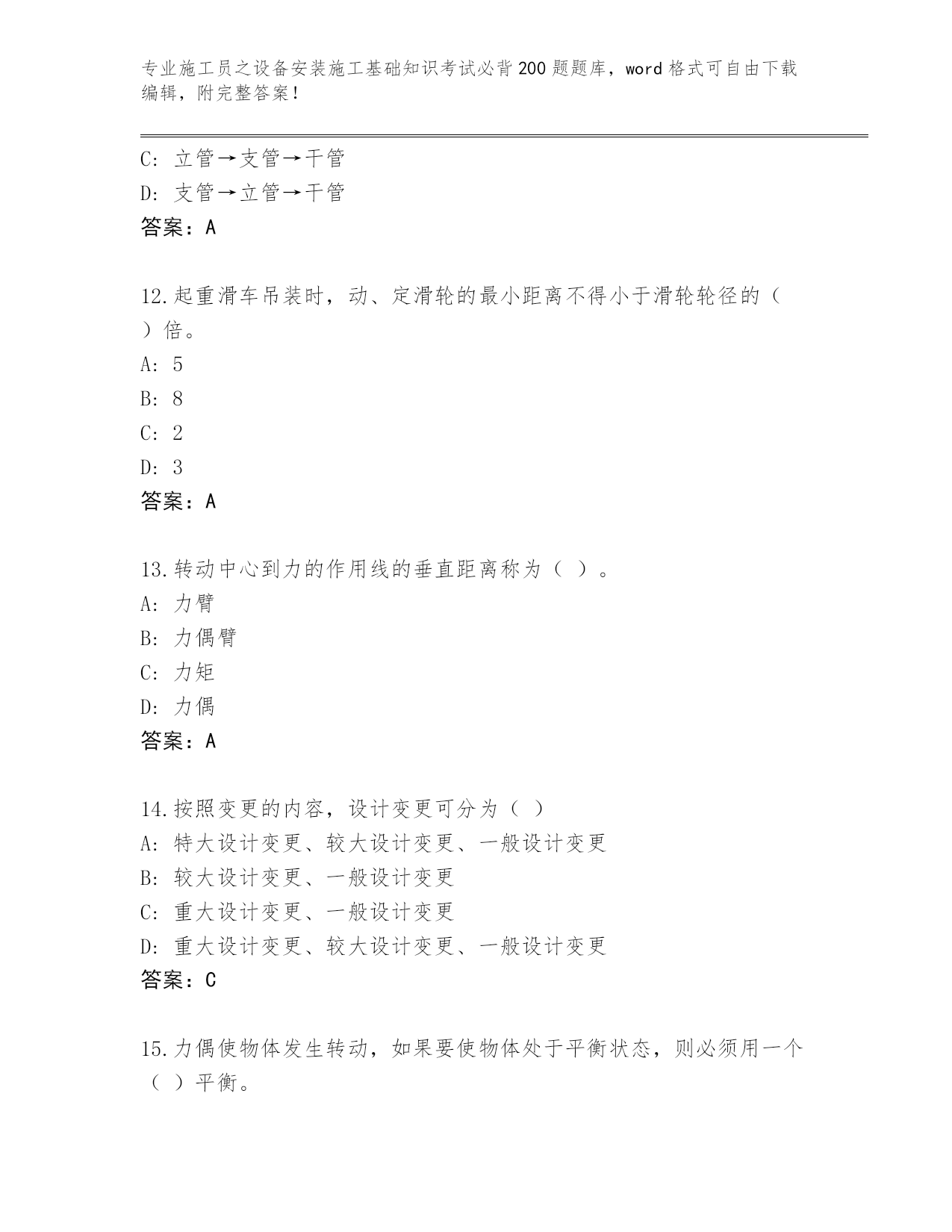 专业施工员之设备安装施工基础知识考试必背200题题库，word格式可自由下载编辑，附完整答案！

C: 立管→支管→干管
D: 支管→立管→干管
答案：A

12.起重滑车吊装时，动、定滑轮的最小距离不得小于滑轮轮径的（ ）倍。
A: 5
B: 8
C: 2
D: 3
答案：A

13.转动中心到力的作用线的垂直距离称为（ ）。
A: 力臂
B: 力偶臂
C: 力矩
D: 力偶
答案：A

14.按照变更的内容，设计变更可分为（ ）
A: 特大设计变更、较大设计变更、一般设计变更
B: 较大设计变更、一般设计变更
C: 重大设计变更、一般设计变更
D: 重大设计变更、较大设计变更、一般设计变更
答案：C

15.力偶使物体发生转动，如果要使物体处于平衡状态，则必须用一个（ ）平衡。